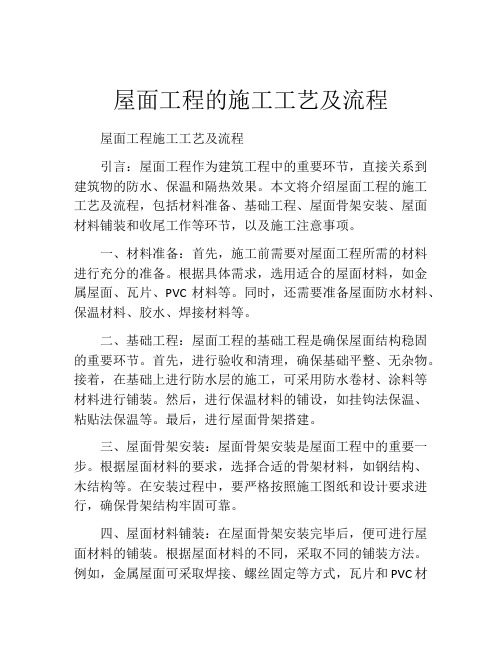 屋面工程的施工工艺及流程

屋面工程施工工艺及流程

引言：屋面工程作为建筑工程中的重要环节，直接关系到建筑物的防水、保温和隔热效果。本文将介绍屋面工程的施工工艺及流程，包括材料准备、基础工程、屋面骨架安装、屋面材料铺装和收尾工作等环节，以及施工注意事项。

一、材料准备：首先，施工前需要对屋面工程所需的材料进行充分的准备。根据具体需求，选用适合的屋面材料，如金属屋面、瓦片、PVC 材料等。同时，还需要准备屋面防水材料、保温材料、胶水、焊接材料等。

二、基础工程：屋面工程的基础工程是确保屋面结构稳固的重要环节。首先，进行验收和清理，确保基础平整、无杂物。接着，在基础上进行防水层的施工，可采用防水卷材、涂料等材料进行铺装。然后，进行保温材料的铺设，如挂钩法保温、粘贴法保温等。最后，进行屋面骨架搭建。

三、屋面骨架安装：屋面骨架安装是屋面工程中的重要一步。根据屋面材料的要求，选择合适的骨架材料，如钢结构、木结构等。在安装过程中，要严格按照施工图纸和设计要求进行，确保骨架结构牢固可靠。

四、屋面材料铺装：在屋面骨架安装完毕后，便可进行屋面材料的铺装。根据屋面材料的不同，采取不同的铺装方法。例如，金属屋面可采取焊接、螺丝固定等方式，瓦片和 PVC 材